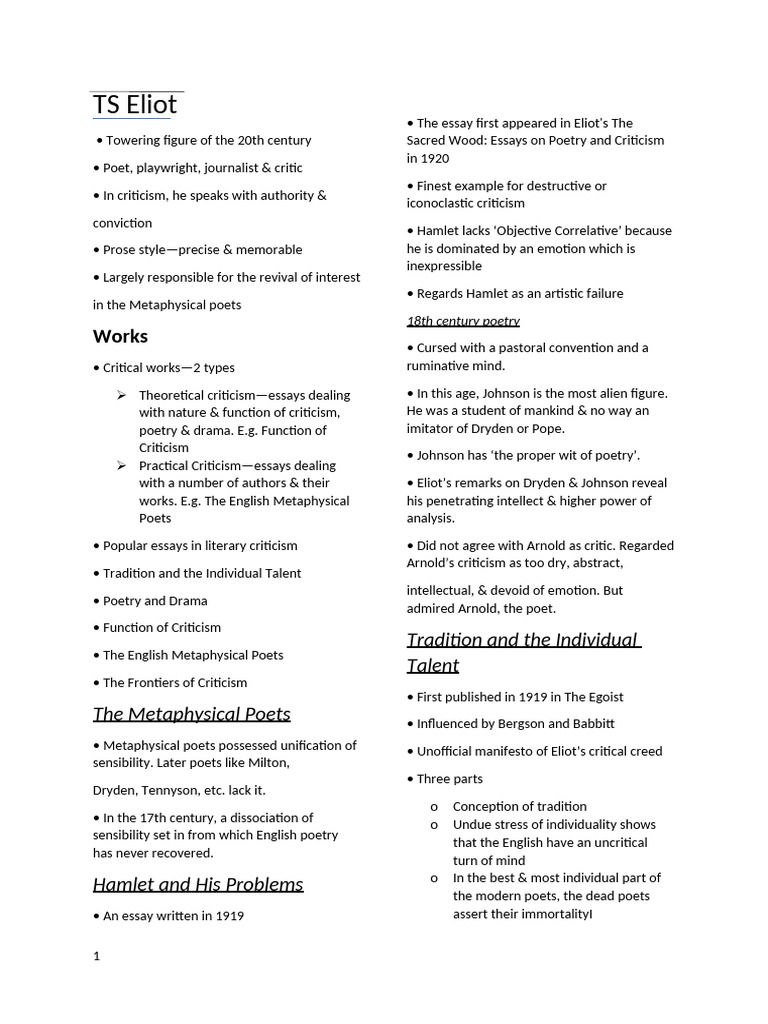 TS Eliot

• Towering figure of the 20th century

• Poet, playwright, journalist & critic

• In criticism, he speaks with authority & conviction

• Prose style—precise & memorable

• Largely responsible for the revival of interest in the Metaphysical poets

Works

• Critical works—2 types

➢ Theoretical criticism—essays dealing with nature & function of criticism, poetry & drama. E.g. Function of Criticism

➢ Practical Criticism—essays dealing with a number of authors & their works. E.g. The English Metaphysical Poets

• Popular essays in literary criticism

• Tradition and the Individual Talent

• Poetry and Drama

• Function of Criticism

• The English Metaphysical Poets

• The Frontiers of Criticism

The Metaphysical Poets

• Metaphysical poets possessed unification of sensibility. Later poets like Milton,

Dryden, Tennyson, etc. lack it.

• In the 17th century, a dissociation of sensibility set in from which English poetry has never recovered.

Hamlet and His Problems

• An essay written in 1919

• The essay first appeared in Eliot's The Sacred Wood: Essays on Poetry and Criticism in 1920

• Finest example for destructive or iconoclastic criticism

• Hamlet lacks 'Objective Correlative' because he is dominated by an emotion which is inexpressible

• Regards Hamlet as an artistic failure

18th century poetry

• Cursed with a pastoral convention and a ruminative mind.

• In this age, Johnson is the most alien figure. He was a student of mankind & no way an imitator of Dryden or Pope.

• Johnson has 'the proper wit of poetry'.

• Eliot's remarks on Dryden & Johnson reveal his penetrating intellect & higher power of analysis.

• Did not agree with Arnold as critic. Regarded Arnold's criticism as too dry, abstract,

intellectual, & devoid of emotion. But admired Arnold, the poet.

Tradition and the Individual Talent

• First published in 1919 in The Egoist

• Influenced by Bergson and Babbitt

• Unofficial manifesto of Eliot's critical creed

• Three parts

o Conception of tradition
o Undue stress of individuality shows that the English have an uncritical turn of mind
o In the best & most individual part of the modern poets, the dead poets assert their immortalityI

1